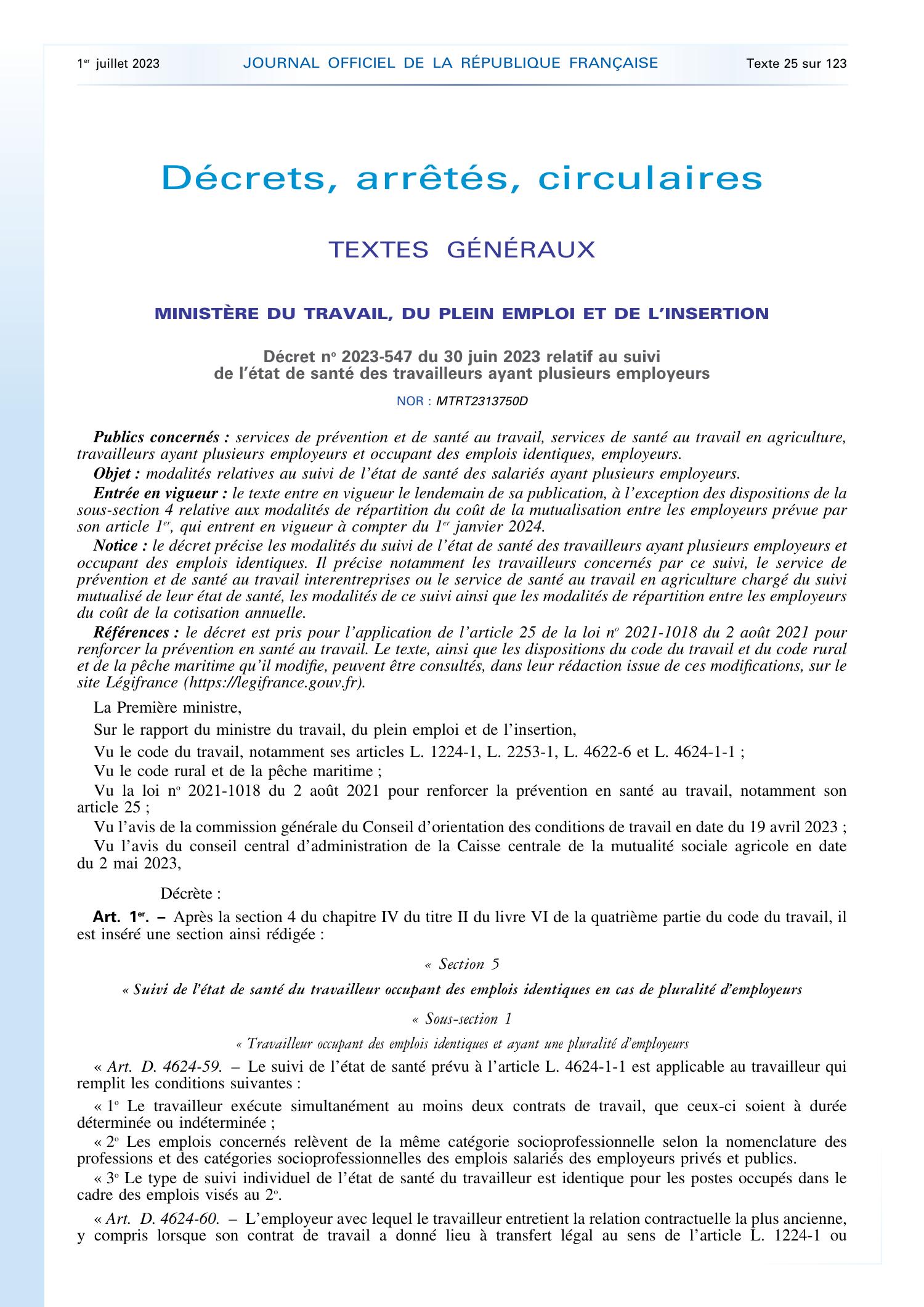 1er juillet 2023 JOURNAL OFFICIEL DE LA RÉPUBLIQUE FRANÇAISE Texte 25 sur 123

Décrets, arrêtés, circulaires

TEXTES GÉNÉRAUX

MINISTÈRE DU TRAVAIL, DU PLEIN EMPLOI ET DE L'INSERTION

Décret no 2023-547 du 30 juin 2023 relatif au suivi de l'état de santé des travailleurs ayant plusieurs employeurs

NOR : MTRT2313750D

Publics concernés : services de prévention et de santé au travail, services de santé au travail en agriculture, travailleurs ayant plusieurs employeurs et occupant des emplois identiques, employeurs.

Objet : modalités relatives au suivi de l'état de santé des salariés ayant plusieurs employeurs.

Entrée en vigueur : le texte entre en vigueur le lendemain de sa publication, à l'exception des dispositions de la sous-section 4 relative aux modalités de répartition du coût de la mutualisation entre les employeurs prévue par son article 1er, qui entrent en vigueur à compter du 1er janvier 2024.

Notice : le décret précise les modalités du suivi de l'état de santé des travailleurs ayant plusieurs employeurs et occupant des emplois identiques. Il précise notamment les travailleurs concernés par ce suivi, le service de prévention et de santé au travail interentreprises ou le service de santé au travail en agriculture chargé du suivi mutualisé de leur état de santé, les modalités de ce suivi ainsi que les modalités de répartition entre les employeurs du coût de la cotisation annuelle.

Références : le décret est pris pour l'application de l'article 25 de la loi no 2021-1018 du 2 août 2021 pour renforcer la prévention en santé au travail. Le texte, ainsi que les dispositions du code du travail et du code rural et de la pêche maritime qu'il modifie, peuvent être consultés, dans leur rédaction issue de ces modifications, sur le site Légifrance (https://legifrance.gouv.fr).

La Première ministre,

Sur le rapport du ministre du travail, du plein emploi et de l'insertion,

Vu le code du travail, notamment ses articles L. 1224-1, L. 2253-1, L. 4622-6 et L. 4624-1-1 ;

Vu le code rural et de la pêche maritime ;

Vu la loi no 2021-1018 du 2 août 2021 pour renforcer la prévention en santé au travail, notamment son article 25 ;

Vu l'avis de la commission générale du Conseil d'orientation des conditions de travail en date du 19 avril 2023 ;

Vu l'avis du conseil central d'administration de la Caisse centrale de la mutualité sociale agricole en date du 2 mai 2023,

Décrète :

Art. 1er. – Après la section 4 du chapitre IV du titre II du livre VI de la quatrième partie du code du travail, il est inséré une section ainsi rédigée :

« Section 5

« Suivi de l'état de santé du travailleur occupant des emplois identiques en cas de pluralité d'employeurs

« Sous-section 1

« Travailleur occupant des emplois identiques et ayant une pluralité d'employeurs

« Art. D. 4624-59. – Le suivi de l'état de santé prévu à l'article L. 4624-1-1 est applicable au travailleur qui remplit les conditions suivantes :

« 1o Le travailleur exécute simultanément au moins deux contrats de travail, que ceux-ci soient à durée déterminée ou indéterminée ;

« 2o Les emplois concernés relèvent de la même catégorie socioprofessionnelle selon la nomenclature des professions et des catégories socioprofessionnelles des emplois salariés des employeurs privés et publics.

« 3o Le type de suivi individuel de l'état de santé du travailleur est identique pour les postes occupés dans le cadre des emplois visés au 2o.

« Art. D. 4624-60. – L'employeur avec lequel le travailleur entretient la relation contractuelle la plus ancienne, y compris lorsque son contrat de travail a donné lieu à transfert légal au sens de l'article L. 1224-1 ou